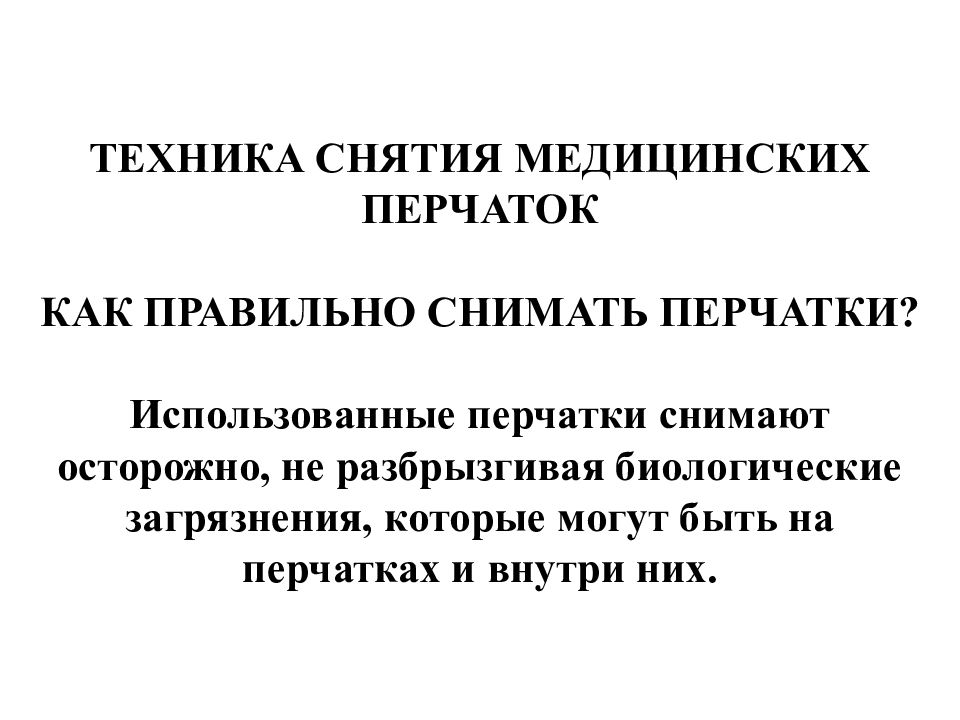 ТЕХНИКА СНЯТИЯ МЕДИЦИНСКИХ ПЕРЧАТОК

КАК ПРАВИЛЬНО СНИМАТЬ ПЕРЧАТКИ?

Использованные перчатки снимают осторожно, не разбрызгивая биологические загрязнения, которые могут быть на перчатках и внутри них.